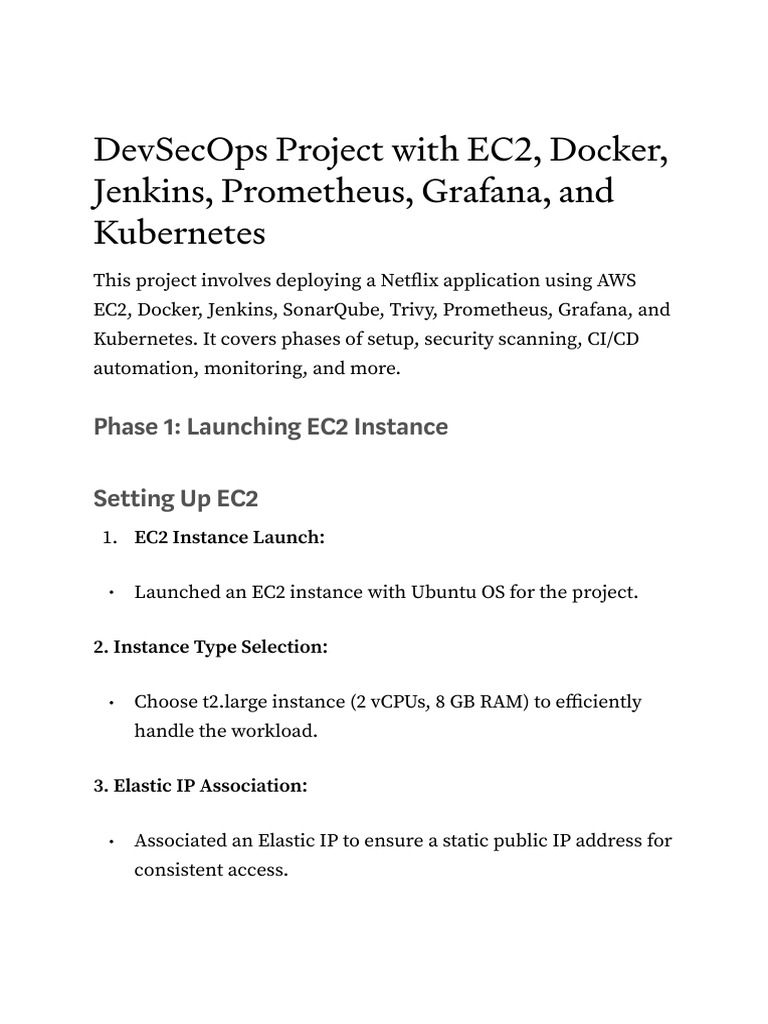 DevSecOps Project with EC2, Docker, Jenkins, Prometheus, Grafana, and Kubernetes

This project involves deploying a Netflix application using AWS EC2, Docker, Jenkins, SonarQube, Trivy, Prometheus, Grafana, and Kubernetes. It covers phases of setup, security scanning, CI/CD automation, monitoring, and more.

Phase 1: Launching EC2 Instance

Setting Up EC2

1. EC2 Instance Launch:

• Launched an EC2 instance with Ubuntu OS for the project.

2. Instance Type Selection:

• Choose t2.large instance (2 vCPUs, 8 GB RAM) to efficiently handle the workload.

3. Elastic IP Association:

• Associated an Elastic IP to ensure a static public IP address for consistent access.